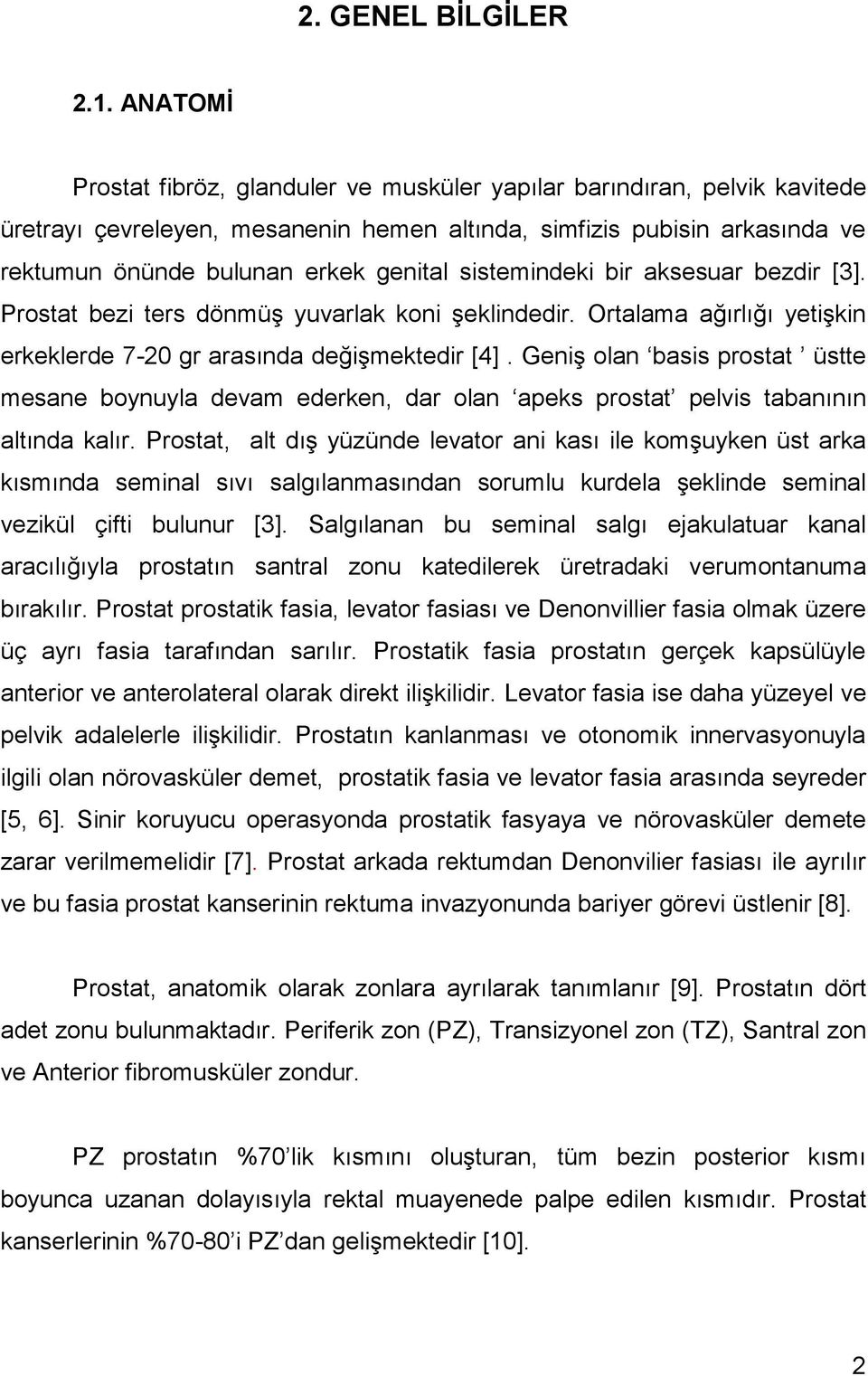 2. GENEL BİLGİLER

2.1. ANATOMİ

Prostat fibröz, glanduler ve musküler yapılar barındıran, pelvik kavitede üretrayı çevreleyen, mesanenin hemen altında, simfizis pubisin arkasında ve rektumun önünde bulunan erkek genital sistemindeki bir aksesuar bezdir [3]. Prostat bezi ters dönmüş yuvarlak koni şeklindedir. Ortalama ağırlığı yetişkin erkeklerde 7-20 gr arasında değişmektedir [4] . Geniş olan ‘basis prostat ’ üstte mesane boynuyla devam ederken, dar olan ‘apeks prostat’ pelvis tabanının altında kalır. Prostat, alt dış yüzünde levator ani kası ile komşuyken üst arka kısmında seminal sıvı salgılanmasından sorumlu kurdela şeklinde seminal vezikül çifti bulunur [3]. Salgılanan bu seminal salgı ejakulatuar kanal aracılığıyla prostatın santral zonu katedilerek üretradaki verumontanuma bırakılır. Prostat prostatik fasia, levator fasiası ve Denonvillier fasia olmak üzere üç ayrı fasia tarafından sarılır. Prostatik fasia prostatın gerçek kapsülüyle anterior ve anterolateral olarak direkt ilişkilidir. Levator fasia ise daha yüzeyel ve pelvik adalelerle ilişkilidir. Prostatın kanlanması ve otonomik innervasyonuyla ilgili olan nörovasküler demet, prostatik fasia ve levator fasia arasında seyreder [5, 6]. Sinir koruyucu operasyonda prostatik fasyaya ve nörovasküler demete zarar verilmemelidir [7]. Prostat arkada rektumdan Denonvilier fasiası ile ayrılır ve bu fasia prostat kanserinin rektuma invazyonunda bariyer görevi üstlenir [8].

Prostat, anatomik olarak zonlara ayrılarak tanımlanır [9]. Prostatın dört adet zonu bulunmaktadır. Periferik zon (PZ), Transizyonel zon (TZ), Santral zon ve Anterior fibromusküler zondur.

PZ prostatın %70’lik kısmını oluşturan, tüm bezin posterior kısmı boyunca uzanan dolayısıyla rektal muayenede palpe edilen kısmıdır. Prostat kanserlerinin %70-80’i PZ’dan gelişmektedir [10].

2